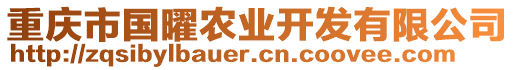 重庆市国曜农业开发有限公司
http://zqsibylbauer.cn.coovee.com